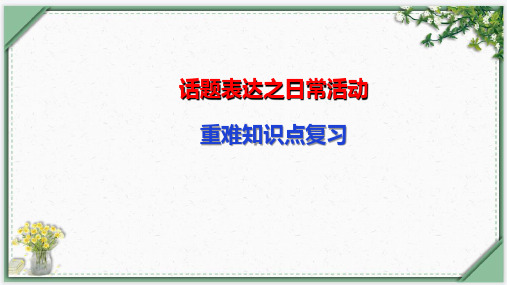 话题表达之日常活动

重难知识点复习